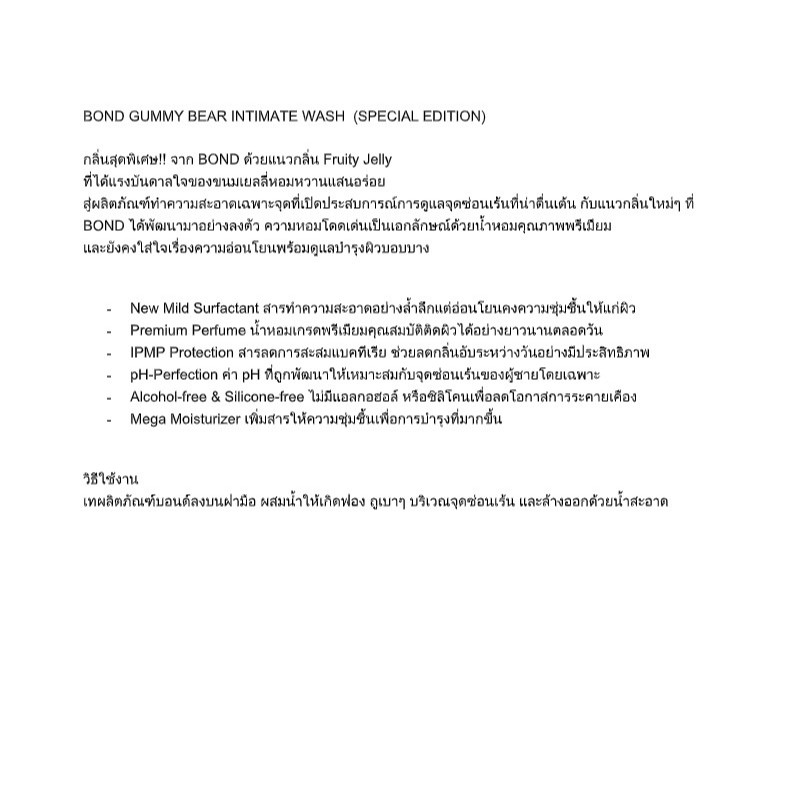 BOND GUMMY BEAR INTIMATE WASH (SPECIAL EDITION)

กลิ่นสุดพิเศษ!! จาก BOND ด้วยแนวกลิ่น Fruity Jelly
ที่ได้แรงบันดาลใจของขนมเยลลี่หอมหวานแสนอร่อย
สู่ผลิตภัณฑ์ทำความสะอาดเฉพาะจุดที่เปิดประสบการณ์การดูแลจุดซ่อนเร้นที่น่าตื่นเต้น กับแนวกลิ่นใหม่ๆ ที่ BOND ได้พัฒนามาอย่างลงตัว ความหอมโดดเด่นเป็นเอกลักษณ์ด้วยน้ำหอมคุณภาพพรีเมียม
และยังคงใส่ใจเรื่องความอ่อนโยนพร้อมดูแลบำรุงผิวบอบบาง

- New Mild Surfactant สารทำความสะอาดอย่างล้ำลึกแต่อ่อนโยนคงความชุ่มชื้นให้แก่ผิว
- Premium Perfume น้ำหอมเกรดพรีเมียมคุณสมบัติติดผิวได้อย่างยาวนานตลอดวัน
- IPMP Protection สารลดการสะสมแบคทีเรีย ช่วยลดกลิ่นอับระหว่างวันอย่างมีประสิทธิภาพ
- pH-Perfection ค่า pH ที่ถูกพัฒนาให้เหมาะสมกับจุดซ่อนเร้นของผู้ชายโดยเฉพาะ
- Alcohol-free & Silicone-free ไม่มีแอลกอฮอล์ หรือซิลิโคนเพื่อลดโอกาสการระคายเคือง
- Mega Moisturizer เพิ่มสารให้ความชุ่มชื้นเพื่อการบำรุงที่มากขึ้น

วิธีใช้งาน
เทผลิตภัณฑ์บอนด์ลงบนฝ่ามือ ผสมน้ำให้เกิดฟอง ถูเบาๆ บริเวณจุดซ่อนเร้น และล้างออกด้วยน้ำสะอาด